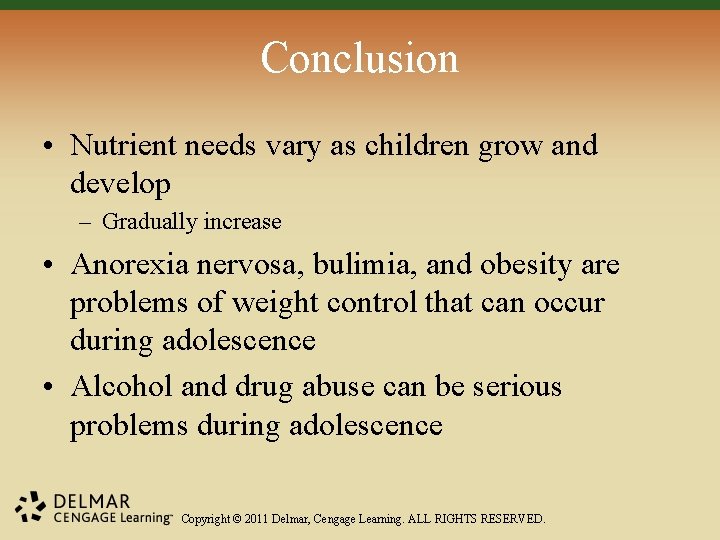 Conclusion

• Nutrient needs vary as children grow and develop
– Gradually increase

• Anorexia nervosa, bulimia, and obesity are problems of weight control that can occur during adolescence

• Alcohol and drug abuse can be serious problems during adolescence

DELMAR
CENGAGE Learning™ Copyright © 2011 Delmar, Cengage Learning. ALL RIGHTS RESERVED.